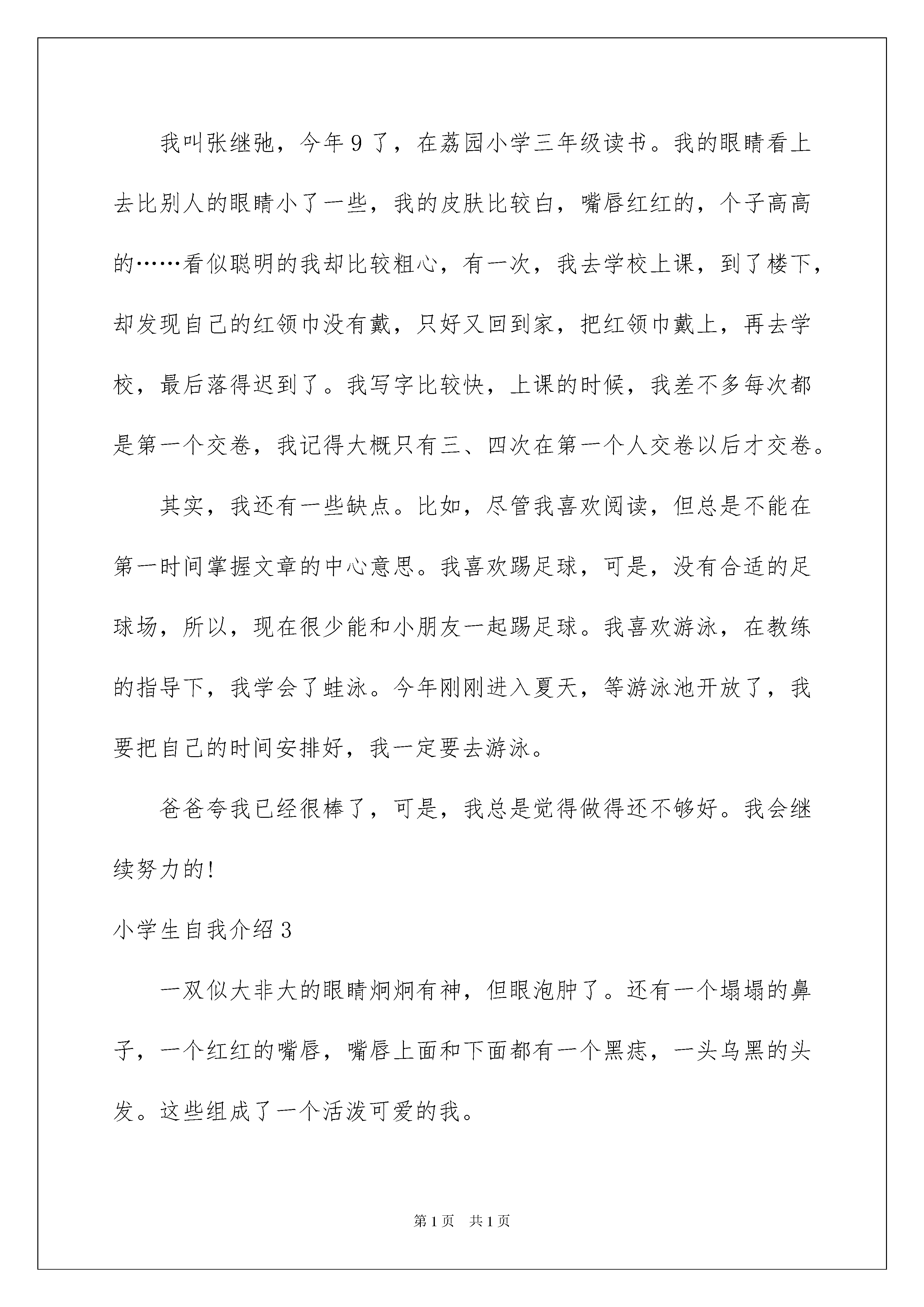 我叫张继弛，今年9了，在荔园小学三年级读书。我的眼睛看上去比别人的眼睛小了一些，我的皮肤比较白，嘴唇红红的，个子高高的……看似聪明的我却比较粗心，有一次，我去学校上课，到了楼下，却发现自己的红领巾没有戴，只好又回到家，把红领巾戴上，再去学校，最后落得迟到了。我写字比较快，上课的时候，我差不多每次都是第一个交卷，我记得大概只有三、四次在第一个人交卷以后才交卷。

其实，我还有一些缺点。比如，尽管我喜欢阅读，但总是不能在第一时间掌握文章的中心意思。我喜欢踢足球，可是，没有合适的足球场，所以，现在很少能和小朋友一起踢足球。我喜欢游泳，在教练的指导下，我学会了蛙泳。今年刚刚进入夏天，等游泳池开放了，我要把自己的时间安排好，我一定要去游泳。

爸爸夸我已经很棒了，可是，我总是觉得做得还不够好。我会继续努力的!

小学生自我介绍3

一双似大非大的眼睛炯炯有神，但眼泡肿了。还有一个塌塌的鼻子，一个红红的嘴唇，嘴唇上面和下面都有一个黑痣，一头乌黑的头发。这些组成了一个活泼可爱的我。

第1页 共1页